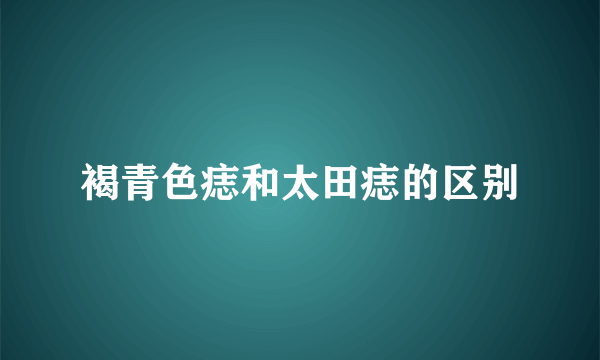 褐青色痣和太田痣的区别